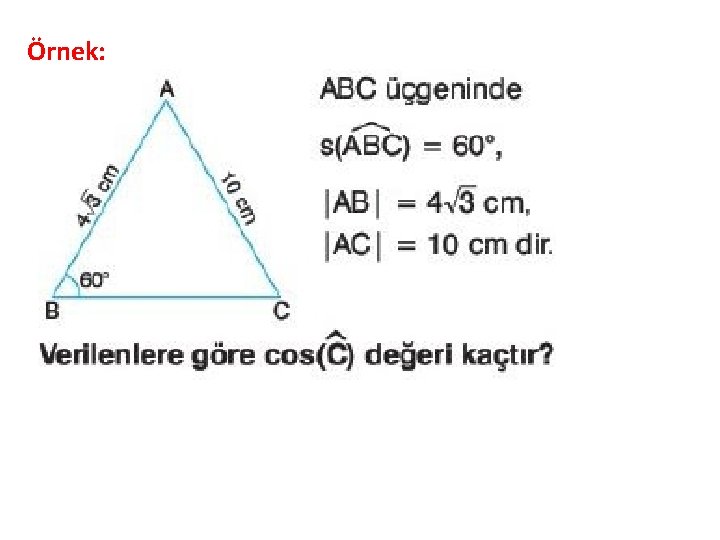 Örnek:

A

$4\sqrt{3}$ cm

10 cm

60°

B

C

ABC üçgeninde

$s(\widehat{ABC}) = 60°$,

$|AB| = 4\sqrt{3}$ cm,

$|AC| = 10$ cm dir.

Verilenlere göre $\cos(\widehat{C})$ değeri kaçtır?